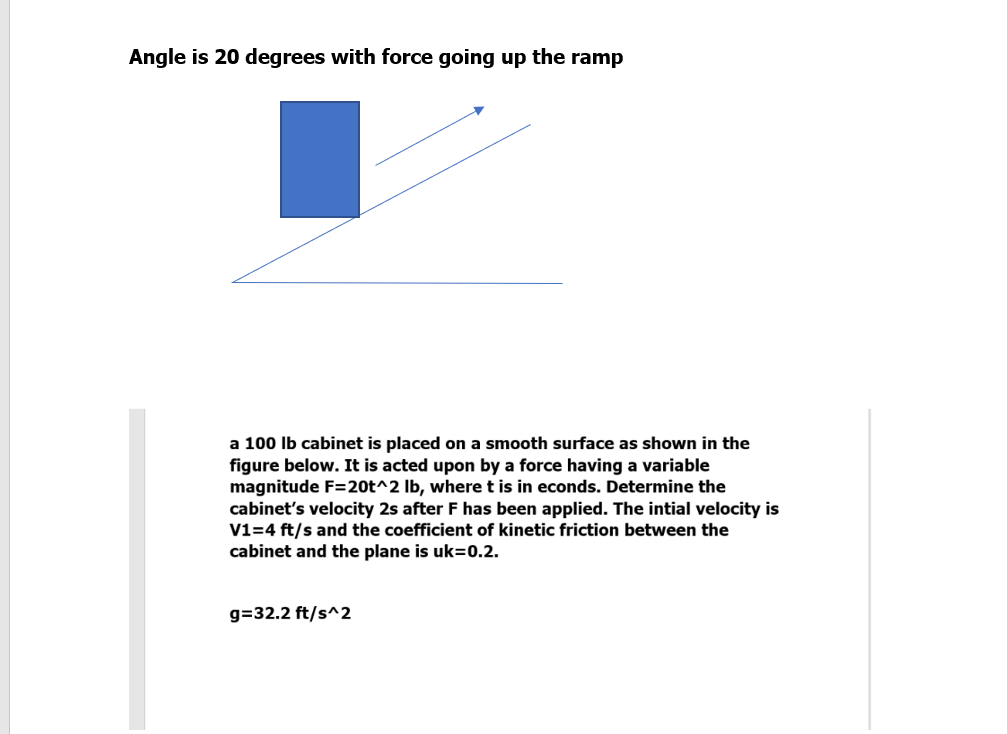 Angle is 20 degrees with force going up the ramp

a 100 lb cabinet is placed on a smooth surface as shown in the figure below. It is acted upon by a force having a variable magnitude F=20t^2 lb, where t is in econds. Determine the cabinet's velocity 2s after F has been applied. The intial velocity is V1=4 ft/s and the coefficient of kinetic friction between the cabinet and the plane is uk=0.2.

g=32.2 ft/s^2